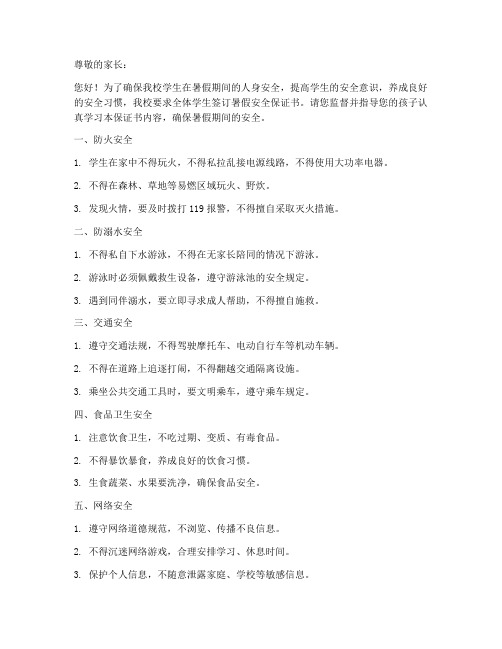 尊敬的家长：

您好！为了确保我校学生在暑假期间的人身安全，提高学生的安全意识，养成良好的安全习惯，我校要求全体学生签订暑假安全保证书。请您监督并指导您的孩子认真学习本保证书内容，确保暑假期间的安全。

一、防火安全

1. 学生在家中不得玩火，不得私拉乱接电源线路，不得使用大功率电器。

2. 不得在森林、草地等易燃区域玩火、野炊。

3. 发现火情，要及时拨打 119 报警，不得擅自采取灭火措施。

二、防溺水安全

1. 不得私自下水游泳，不得在无家长陪同的情况下游泳。

2. 游泳时必须佩戴救生设备，遵守游泳池的安全规定。

3. 遇到同伴溺水，要立即寻求成人帮助，不得擅自施救。

三、交通安全

1. 遵守交通法规，不得驾驶摩托车、电动自行车等机动车辆。

2. 不得在道路上追逐打闹，不得翻越交通隔离设施。

3. 乘坐公共交通工具时，要文明乘车，遵守乘车规定。

四、食品卫生安全

1. 注意饮食卫生，不吃过期、变质、有毒食品。

2. 不得暴饮暴食，养成良好的饮食习惯。

3. 生食蔬菜、水果要洗净，确保食品安全。

五、网络安全

1. 遵守网络道德规范，不浏览、传播不良信息。

2. 不得沉迷网络游戏，合理安排学习、休息时间。

3. 保护个人信息，不随意泄露家庭、学校等敏感信息。